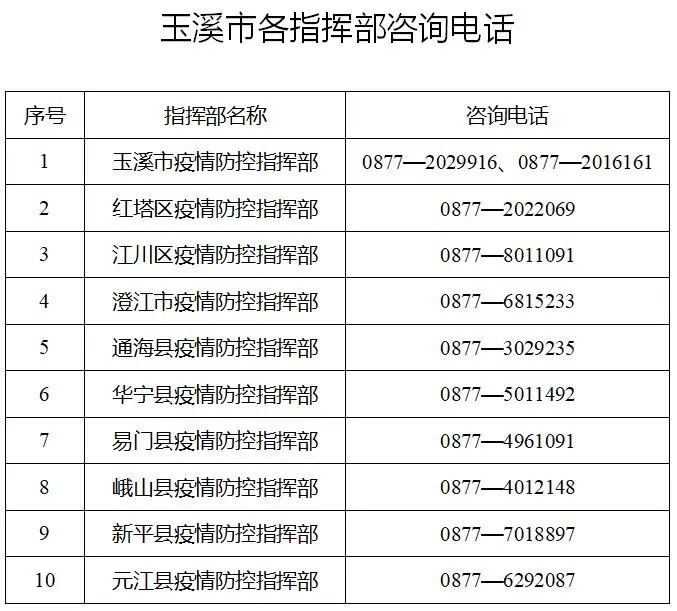 玉溪市各指挥部咨询电话

| 序号 | 指挥部名称 | 咨询电话 |
|---|---|---|
| 1 | 玉溪市疫情防控指挥部 | 0877—2029916、0877—2016161 |
| 2 | 红塔区疫情防控指挥部 | 0877—2022069 |
| 3 | 江川区疫情防控指挥部 | 0877—8011091 |
| 4 | 澄江市疫情防控指挥部 | 0877—6815233 |
| 5 | 通海县疫情防控指挥部 | 0877—3029235 |
| 6 | 华宁县疫情防控指挥部 | 0877—5011492 |
| 7 | 易门县疫情防控指挥部 | 0877—4961091 |
| 8 | 峨山县疫情防控指挥部 | 0877—4012148 |
| 9 | 新平县疫情防控指挥部 | 0877—7018897 |
| 10 | 元江县疫情防控指挥部 | 0877—6292087 |